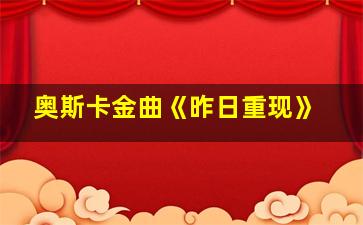 奥斯卡金曲《昨日重现》